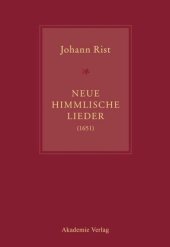 Johann Rist

NEUE HIMMLISCHE LIEDER (1651)

Akademie Verlag